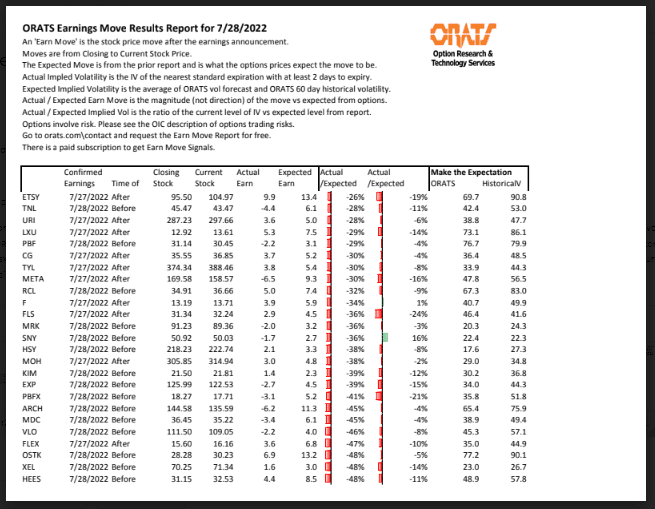 ORATS Earnings Move Results Report for 7/28/2022

An 'Earn Move' is the stock price move after the earnings announcement.
Moves are from Closing to Current Stock Price.
The Expected Move is from the prior report and is what the options prices expect the move to be.
Actual Impled Volatility is the IV of the nearest standard expiration with at least 2 days to expiry.
Expected Implied Volatility is the average of ORATS vol forecast and ORATS 60 day historical volatility.
Actual / Expected Earn Move is the magnitude (not direction) of the move vs expected from options.
Actual / Expected Implied Vol is the ratio of the current level of IV vs expected level from report.
Options involve risk. Please see the OIC description of options trading risks.
Go to orats.com\contact and request the Earn Move Report for free.
There is a paid subscription to get Earn Move Signals.

ORATS
Option Research & Technology Services

| | Confirmed Earnings | Time of | Closing Stock | Current Stock | Actual Earn | Expected Earn | Actual /Expected | Actual /Expected | Make the Expectation ORATS | HistoricalV |
|---|---|---|---|---|---|---|---|---|---|---|
| ETSY | 7/27/2022 | After | 95.50 | 104.97 | 9.9 | 13.4 | -26% | -19% | 69.7 | 90.8 |
| TNL | 7/28/2022 | Before | 45.47 | 43.47 | -4.4 | 6.1 | -28% | -11% | 42.4 | 53.0 |
| URI | 7/27/2022 | After | 287.23 | 297.66 | 3.6 | 5.0 | -28% | -6% | 38.8 | 47.7 |
| LXU | 7/27/2022 | After | 12.92 | 13.61 | 5.3 | 7.5 | -29% | -14% | 73.1 | 86.1 |
| PBF | 7/28/2022 | Before | 31.14 | 30.45 | -2.2 | 3.1 | -29% | -4% | 76.7 | 79.9 |
| CG | 7/27/2022 | After | 35.55 | 36.85 | 3.7 | 5.2 | -30% | -4% | 36.4 | 48.5 |
| TYL | 7/27/2022 | After | 374.34 | 388.46 | 3.8 | 5.4 | -30% | -8% | 33.9 | 44.3 |
| META | 7/27/2022 | After | 169.58 | 158.57 | -6.5 | 9.3 | -30% | -16% | 47.8 | 56.5 |
| RCL | 7/28/2022 | Before | 34.91 | 36.66 | 5.0 | 7.4 | -32% | -9% | 67.3 | 83.0 |
| F | 7/27/2022 | After | 13.19 | 13.71 | 3.9 | 5.9 | -34% | 1% | 40.7 | 49.9 |
| FLS | 7/27/2022 | After | 31.34 | 32.24 | 2.9 | 4.5 | -36% | -24% | 46.4 | 41.6 |
| MRK | 7/28/2022 | Before | 91.23 | 89.36 | -2.0 | 3.2 | -36% | -3% | 20.3 | 24.3 |
| SNY | 7/28/2022 | Before | 50.92 | 50.03 | -1.7 | 2.7 | -36% | 16% | 22.4 | 22.3 |
| HSY | 7/28/2022 | Before | 218.23 | 222.74 | 2.1 | 3.3 | -38% | -8% | 17.6 | 27.3 |
| MOH | 7/27/2022 | After | 305.85 | 314.94 | 3.0 | 4.8 | -38% | -2% | 29.0 | 34.8 |
| KIM | 7/28/2022 | Before | 21.50 | 21.81 | 1.4 | 2.3 | -39% | -12% | 30.2 | 36.8 |
| EXP | 7/28/2022 | Before | 125.99 | 122.53 | -2.7 | 4.5 | -39% | -15% | 34.0 | 44.3 |
| PBFX | 7/28/2022 | Before | 18.27 | 17.71 | -3.1 | 5.2 | -41% | -21% | 35.8 | 51.8 |
| ARCH | 7/28/2022 | Before | 144.58 | 135.59 | -6.2 | 11.3 | -45% | -4% | 65.4 | 75.9 |
| MDC | 7/28/2022 | Before | 36.45 | 35.22 | -3.4 | 6.1 | -45% | -4% | 38.9 | 49.4 |
| VLO | 7/28/2022 | Before | 111.50 | 109.05 | -2.2 | 4.0 | -46% | -8% | 45.3 | 57.1 |
| FLEX | 7/27/2022 | After | 15.60 | 16.16 | 3.6 | 6.8 | -47% | -10% | 35.0 | 44.9 |
| OSTK | 7/28/2022 | Before | 28.28 | 30.23 | 6.9 | 13.2 | -48% | -5% | 77.2 | 90.1 |
| XEL | 7/28/2022 | Before | 70.25 | 71.34 | 1.6 | 3.0 | -48% | -14% | 23.0 | 26.7 |
| HEES | 7/28/2022 | Before | 31.15 | 32.53 | 4.4 | 8.5 | -48% | -11% | 48.9 | 57.8 |